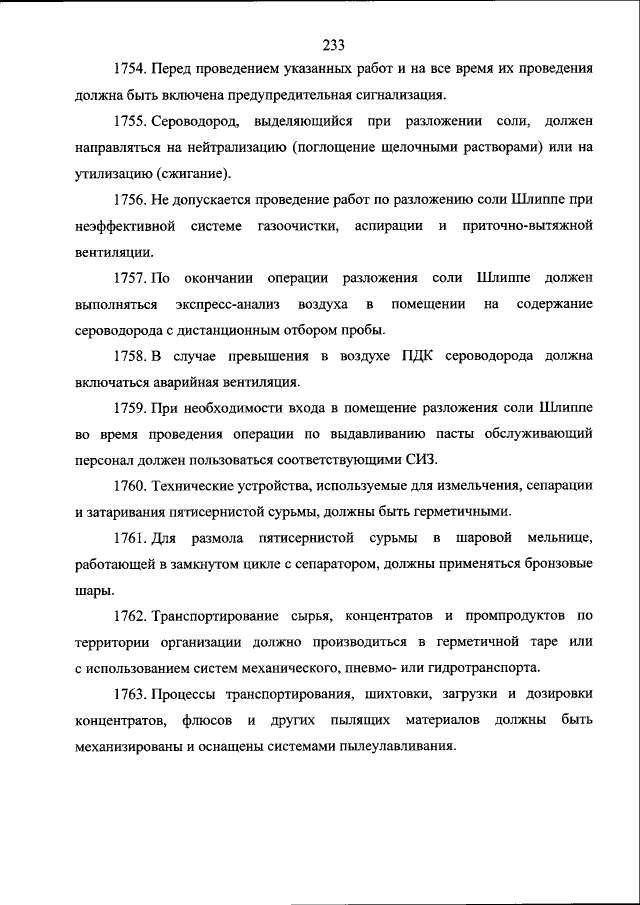 233

1754. Перед проведением указанных работ и на все время их проведения должна быть включена предупредительная сигнализация.

1755. Сероводород, выделяющийся при разложении соли, должен направляться на нейтрализацию (поглощение щелочными растворами) или на утилизацию (сжигание).

1756. Не допускается проведение работ по разложению соли Шлиппе при неэффективной системе газоочистки, аспирации и приточно-вытяжной вентиляции.

1757. По окончании операции разложения соли Шлиппе должен выполняться экспресс-анализ воздуха в помещении на содержание сероводорода с дистанционным отбором пробы.

1758. В случае превышения в воздухе ПДК сероводорода должна включаться аварийная вентиляция.

1759. При необходимости входа в помещение разложения соли Шлиппе во время проведения операции по выдавливанию пасты обслуживающий персонал должен пользоваться соответствующими СИЗ.

1760. Технические устройства, используемые для измельчения, сепарации и затаривания пятисернистой сурьмы, должны быть герметичными.

1761. Для размола пятисернистой сурьмы в шаровой мельнице, работающей в замкнутом цикле с сепаратором, должны применяться бронзовые шары.

1762. Транспортирование сырья, концентратов и промпродуктов по территории организации должно производиться в герметичной таре или с использованием систем механического, пневмо- или гидротранспорта.

1763. Процессы транспортирования, шихтовки, загрузки и дозировки концентратов, флюсов и других пылящих материалов должны быть механизированы и оснащены системами пылеулавливания.